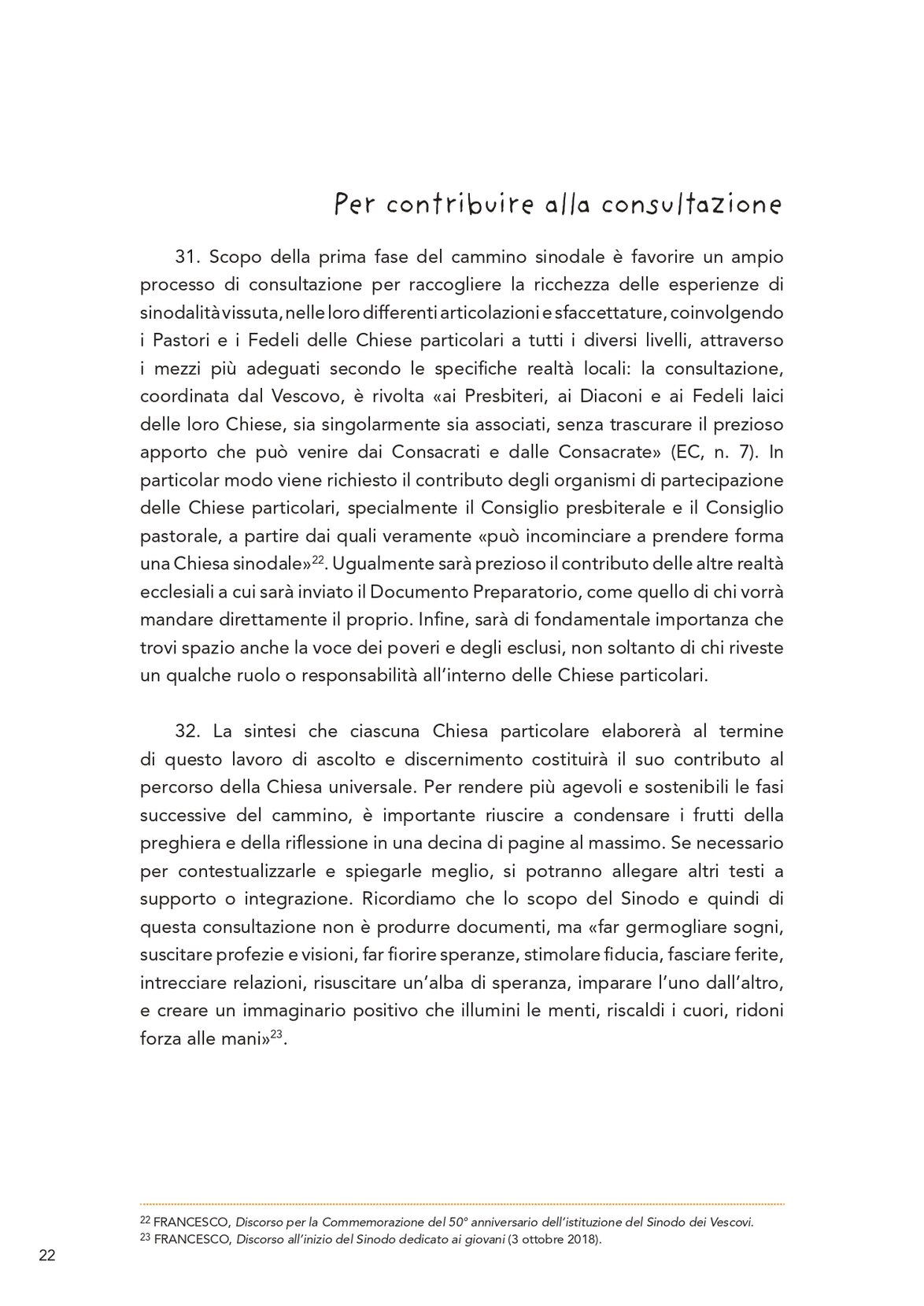 Per contribuire alla consultazione

31. Scopo della prima fase del cammino sinodale è favorire un ampio processo di consultazione per raccogliere la ricchezza delle esperienze di sinodalità vissuta, nelle loro differenti articolazioni e sfaccettature, coinvolgendo i Pastori e i Fedeli delle Chiese particolari a tutti i diversi livelli, attraverso i mezzi più adeguati secondo le specifiche realtà locali: la consultazione, coordinata dal Vescovo, è rivolta «ai Presbiteri, ai Diaconi e ai Fedeli laici delle loro Chiese, sia singolarmente sia associati, senza trascurare il prezioso apporto che può venire dai Consacrati e dalle Consacrate» (EC, n. 7). In particolar modo viene richiesto il contributo degli organismi di partecipazione delle Chiese particolari, specialmente il Consiglio presbiterale e il Consiglio pastorale, a partire dai quali veramente «può incominciare a prendere forma una Chiesa sinodale»$^{22}$. Ugualmente sarà prezioso il contributo delle altre realtà ecclesiali a cui sarà inviato il Documento Preparatorio, come quello di chi vorrà mandare direttamente il proprio. Infine, sarà di fondamentale importanza che trovi spazio anche la voce dei poveri e degli esclusi, non soltanto di chi riveste un qualche ruolo o responsabilità all'interno delle Chiese particolari.

32. La sintesi che ciascuna Chiesa particolare elaborerà al termine di questo lavoro di ascolto e discernimento costituirà il suo contributo al percorso della Chiesa universale. Per rendere più agevoli e sostenibili le fasi successive del cammino, è importante riuscire a condensare i frutti della preghiera e della riflessione in una decina di pagine al massimo. Se necessario per contestualizzarle e spiegarle meglio, si potranno allegare altri testi a supporto o integrazione. Ricordiamo che lo scopo del Sinodo e quindi di questa consultazione non è produrre documenti, ma «far germogliare sogni, suscitare profezie e visioni, far fiorire speranze, stimolare fiducia, fasciare ferite, intrecciare relazioni, risuscitare un'alba di speranza, imparare l'uno dall'altro, e creare un immaginario positivo che illumini le menti, riscaldi i cuori, ridoni forza alle mani»$^{23}$.

$^{22}$ FRANCESCO, Discorso per la Commemorazione del 50° anniversario dell'istituzione del Sinodo dei Vescovi.
$^{23}$ FRANCESCO, Discorso all'inizio del Sinodo dedicato ai giovani (3 ottobre 2018).

22